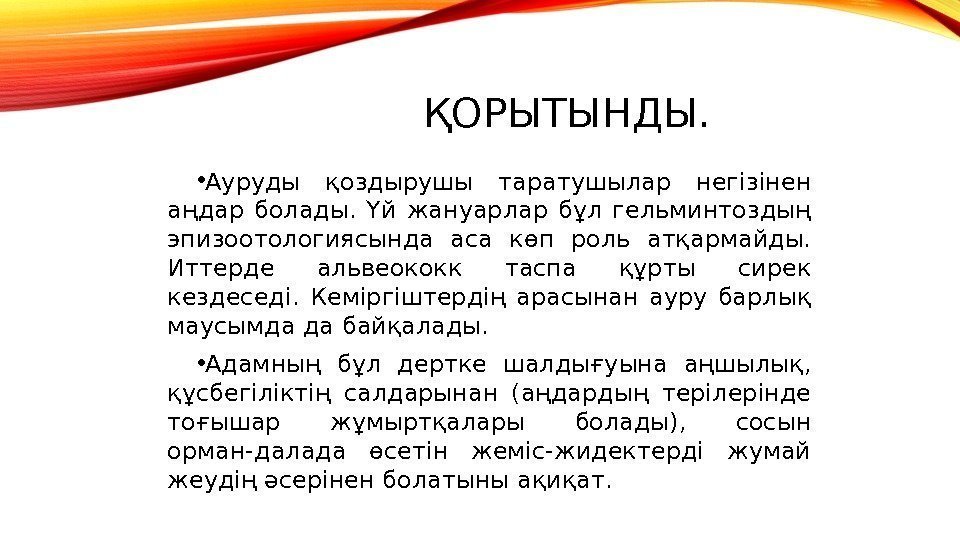 ҚОРЫТЫНДЫ.

•Ауруды қоздырушы таратушылар негізінен аңдар болады. Үй жануарлар бұл гельминтоздың эпизоотологиясында аса көп роль атқармайды. Иттерде альвеококк таспа құрты сирек кездеседі. Кеміргіштердің арасынан ауру барлық маусымда да байқалады.

•Адамның бұл дертке шалдығуына аңшылық, құсбегіліктің салдарынан (аңдардың терілерінде тоғышар жұмыртқалары болады), сосын орман-далада өсетін жеміс-жидектерді жумай жеудің әсерінен болатыны ақиқат.